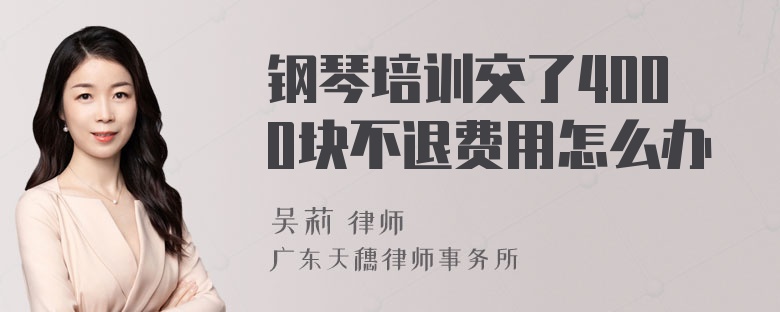 钢琴培训交了4000块不退费用怎么办

吴莉 律师
广东天穗律师事务所